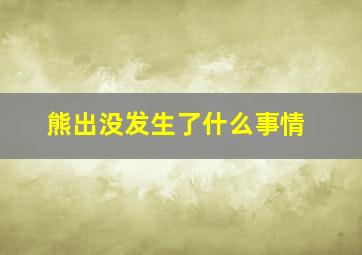 熊出没发生了什么事情